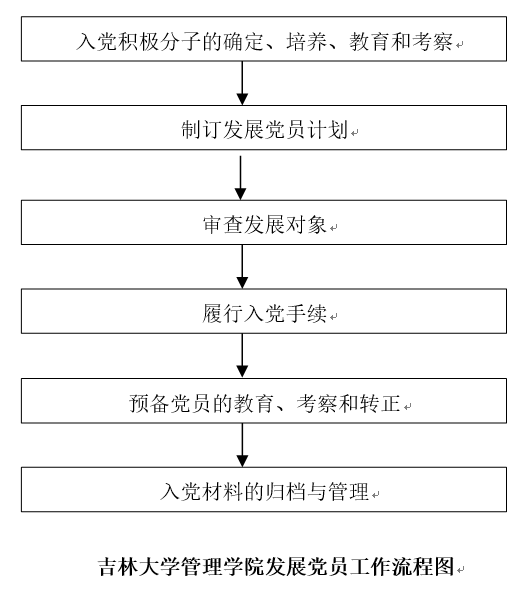 入党积极分子的确定、培养、教育和考察

制订发展党员计划

审查发展对象

履行入党手续

预备党员的教育、考察和转正

入党材料的归档与管理

吉林大学管理学院发展党员工作流程图